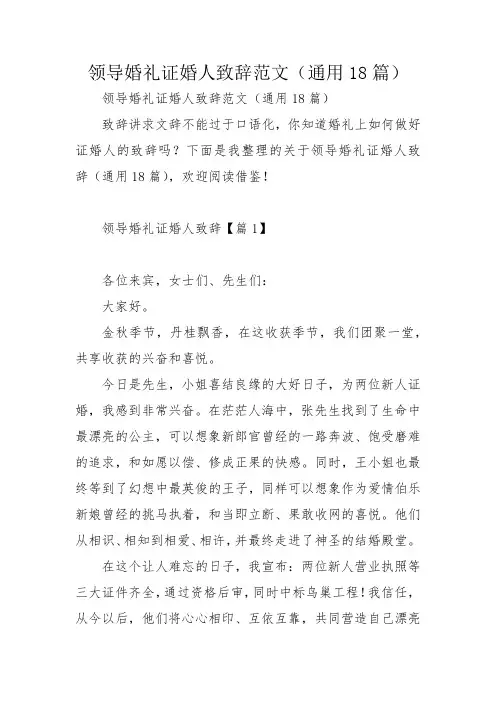 领导婚礼证婚人致辞范文（通用18篇）

领导婚礼证婚人致辞范文（通用18篇）

致辞讲求文辞不能过于口语化，你知道婚礼上如何做好证婚人的致辞吗？下面是我整理的关于领导婚礼证婚人致辞（通用18篇），欢迎阅读借鉴！

领导婚礼证婚人致辞【篇1】

各位来宾，女士们、先生们：

大家好。

金秋季节，丹桂飘香，在这收获季节，我们团聚一堂，共享收获的兴奋和喜悦。

今日是先生，小姐喜结良缘的大好日子，为两位新人证婚，我感到非常兴奋。在茫茫人海中，张先生找到了生命中最漂亮的公主，可以想象新郎官曾经的一路奔波、饱受磨难的追求，和如愿以偿、修成正果的快感。同时，王小姐也最终等到了幻想中最英俊的王子，同样可以想象作为爱情伯乐新娘曾经的挑马执着，和当即立断、果敢收网的喜悦。他们从相识、相知到相爱、相许，并最终走进了神圣的结婚殿堂。

在这个让人难忘的日子，我宣布：两位新人营业执照等三大证件齐全，通过资格后审，同时中标鸟巢工程！我信任，从今以后，他们将心心相印、互依互靠，共同营造自己漂亮